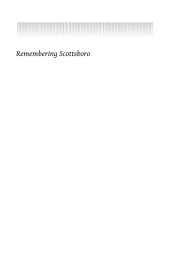 Remembering Scottsboro